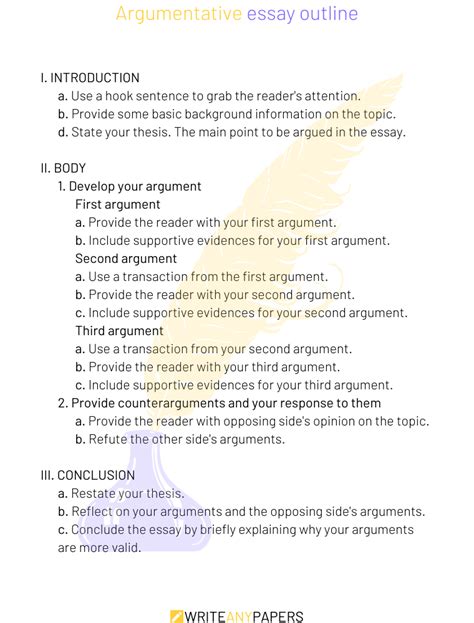 Argumentative essay outline

I. INTRODUCTION
a. Use a hook sentence to grab the reader's attention.
b. Provide some basic background information on the topic.
d. State your thesis. The main point to be argued in the essay.

II. BODY
1. Develop your argument
First argument
a. Provide the reader with your first argument.
b. Include supportive evidences for your first argument.
Second argument
a. Use a transaction from the first argument.
b. Provide the reader with your second argument.
c. Include supportive evidences for your second argument.
Third argument
a. Use a transaction from your second argument.
b. Provide the reader with your third argument.
c. Include supportive evidences for your third argument.
2. Provide counterarguments and your response to them
a. Provide the reader with opposing side's opinion on the topic.
b. Refute the other side's arguments.

III. CONCLUSION
a. Restate your thesis.
b. Reflect on your arguments and the opposing side's arguments.
c. Conclude the essay by briefly explaining why your arguments are more valid.

WRITEANYPAPERS